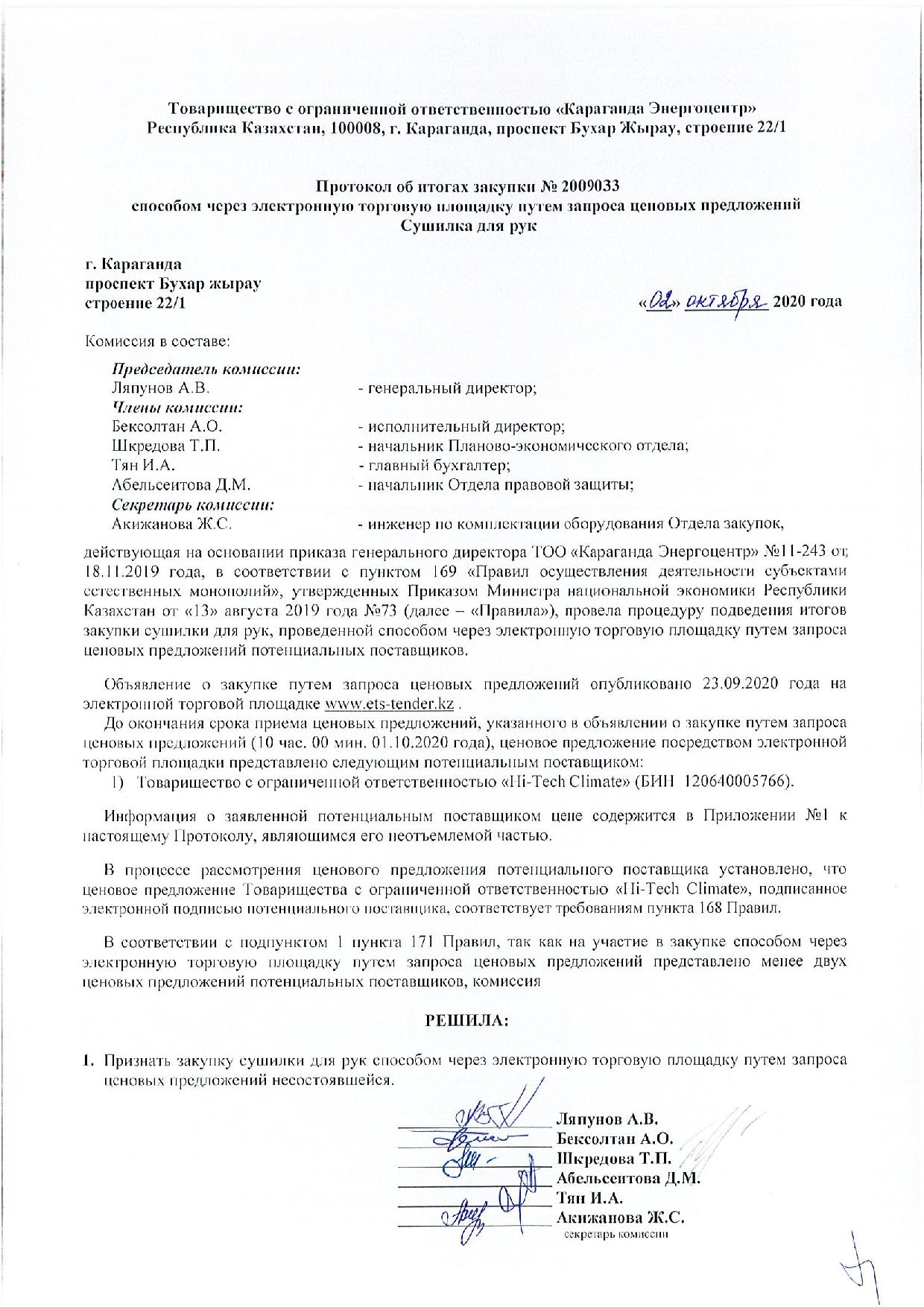 Товарищество с ограниченной ответственностью «Караганда Энергоцентр»
Республика Казахстан, 100008, г. Караганда, проспект Бухар Жырау, строение 22/1

Протокол об итогах закупки № 2009033
способом через электронную торговую площадку путем запроса ценовых предложений
Сушилка для рук

г. Караганда
проспект Бухар жырау
строение 22/1

«02» октября 2020 года

Комиссия в составе:

Председатель комиссии:
Ляпунов А.В. - генеральный директор;
Члены комиссии:
Бексолтан А.О. - исполнительный директор;
Шкредова Т.П. - начальник Планово-экономического отдела;
Тян И.А. - главный бухгалтер;
Абельсеитова Д.М. - начальник Отдела правовой защиты;
Секретарь комиссии:
Акижанова Ж.С. - инженер по комплектации оборудования Отдела закупок,

действующая на основании приказа генерального директора ТОО «Караганда Энергоцентр» №11-243 от 18.11.2019 года, в соответствии с пунктом 169 «Правил осуществления деятельности субъектами естественных монополий», утвержденных Приказом Министра национальной экономики Республики Казахстан от «13» августа 2019 года №73 (далее – «Правила»), провела процедуру подведения итогов закупки сушилки для рук, проведенной способом через электронную торговую площадку путем запроса ценовых предложений потенциальных поставщиков.

Объявление о закупке путем запроса ценовых предложений опубликовано 23.09.2020 года на электронной торговой площадке www.ets-tender.kz .

До окончания срока приема ценовых предложений, указанного в объявлении о закупке путем запроса ценовых предложений (10 час. 00 мин. 01.10.2020 года), ценовое предложение посредством электронной торговой площадки представлено следующим потенциальным поставщиком:
1) Товарищество с ограниченной ответственностью «Hi-Tech Climate» (БИН 120640005766).

Информация о заявленной потенциальным поставщиком цене содержится в Приложении №1 к настоящему Протоколу, являющимся его неотъемлемой частью.

В процессе рассмотрения ценового предложения потенциального поставщика установлено, что ценовое предложение Товарищества с ограниченной ответственностью «Hi-Tech Climate», подписанное электронной подписью потенциального поставщика, соответствует требованиям пункта 168 Правил.

В соответствии с подпунктом 1 пункта 171 Правил, так как на участие в закупке способом через электронную торговую площадку путем запроса ценовых предложений представлено менее двух ценовых предложений потенциальных поставщиков, комиссия

РЕШИЛА:

1. Признать закупку сушилки для рук способом через электронную торговую площадку путем запроса ценовых предложений несостоявшейся.

Ляпунов А.В.
Бексолтан А.О.
Шкредова Т.П.
Абельсеитова Д.М.
Тян И.А.
Акижанова Ж.С.
секретарь комиссии